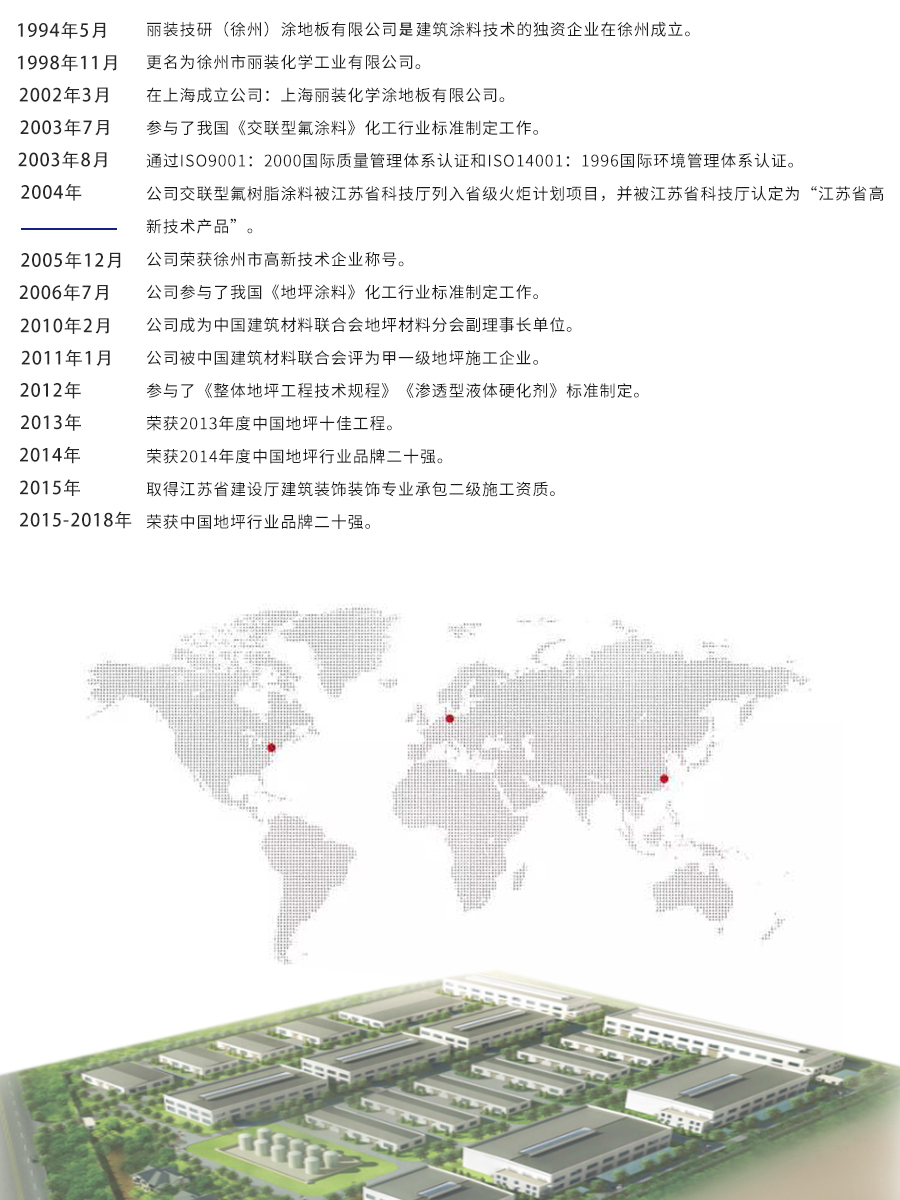 1994年5月 丽装技研（徐州）涂地板有限公司是建筑涂料技术的独资企业在徐州成立。

1998年11月 更名为徐州市丽装化学工业有限公司。

2002年3月 在上海成立公司：上海丽装化学涂地板有限公司。

2003年7月 参与了我国《交联型氟涂料》化工行业标准制定工作。

2003年8月 通过ISO9001：2000国际质量管理体系认证和ISO14001：1996国际环境管理体系认证。

2004年 公司交联型氟树脂涂料被江苏省科技厅列入省级火炬计划项目，并被江苏省科技厅认定为“江苏省高新技术产品”。

2005年12月 公司荣获徐州市高新技术企业称号。

2006年7月 公司参与了我国《地坪涂料》化工行业标准制定工作。

2010年2月 公司成为中国建筑材料联合会地坪材料分会副理事长单位。

2011年1月 公司被中国建筑材料联合会评为甲一级地坪施工企业。

2012年 参与了《整体地坪工程技术规程》《渗透型液体硬化剂》标准制定。

2013年 荣获2013年度中国地坪十佳工程。

2014年 荣获2014年度中国地坪行业品牌二十强。

2015年 取得江苏省建设厅建筑装饰装饰专业承包二级施工资质。

2015-2018年 荣获中国地坪行业品牌二十强。